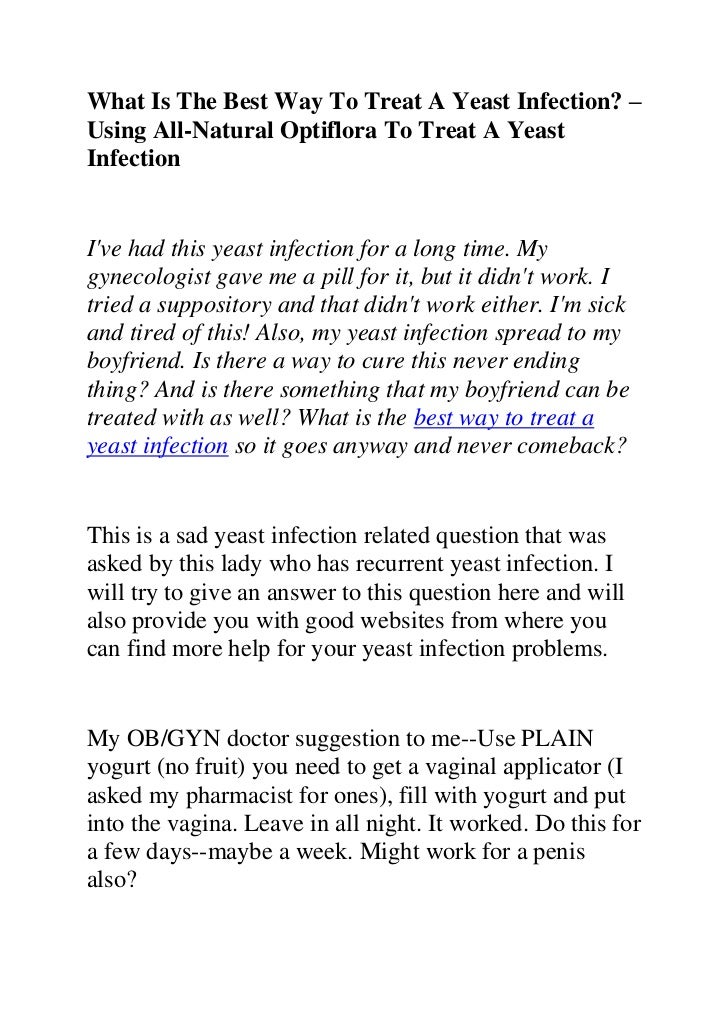 What Is The Best Way To Treat A Yeast Infection? – Using All-Natural Optiflora To Treat A Yeast Infection

I've had this yeast infection for a long time. My gynecologist gave me a pill for it, but it didn't work. I tried a suppository and that didn't work either. I'm sick and tired of this! Also, my yeast infection spread to my boyfriend. Is there a way to cure this never ending thing? And is there something that my boyfriend can be treated with as well? What is the best way to treat a yeast infection so it goes anyway and never comeback?

This is a sad yeast infection related question that was asked by this lady who has recurrent yeast infection. I will try to give an answer to this question here and will also provide you with good websites from where you can find more help for your yeast infection problems.

My OB/GYN doctor suggestion to me--Use PLAIN yogurt (no fruit) you need to get a vaginal applicator (I asked my pharmacist for ones), fill with yogurt and put into the vagina. Leave in all night. It worked. Do this for a few days--maybe a week. Might work for a penis also?